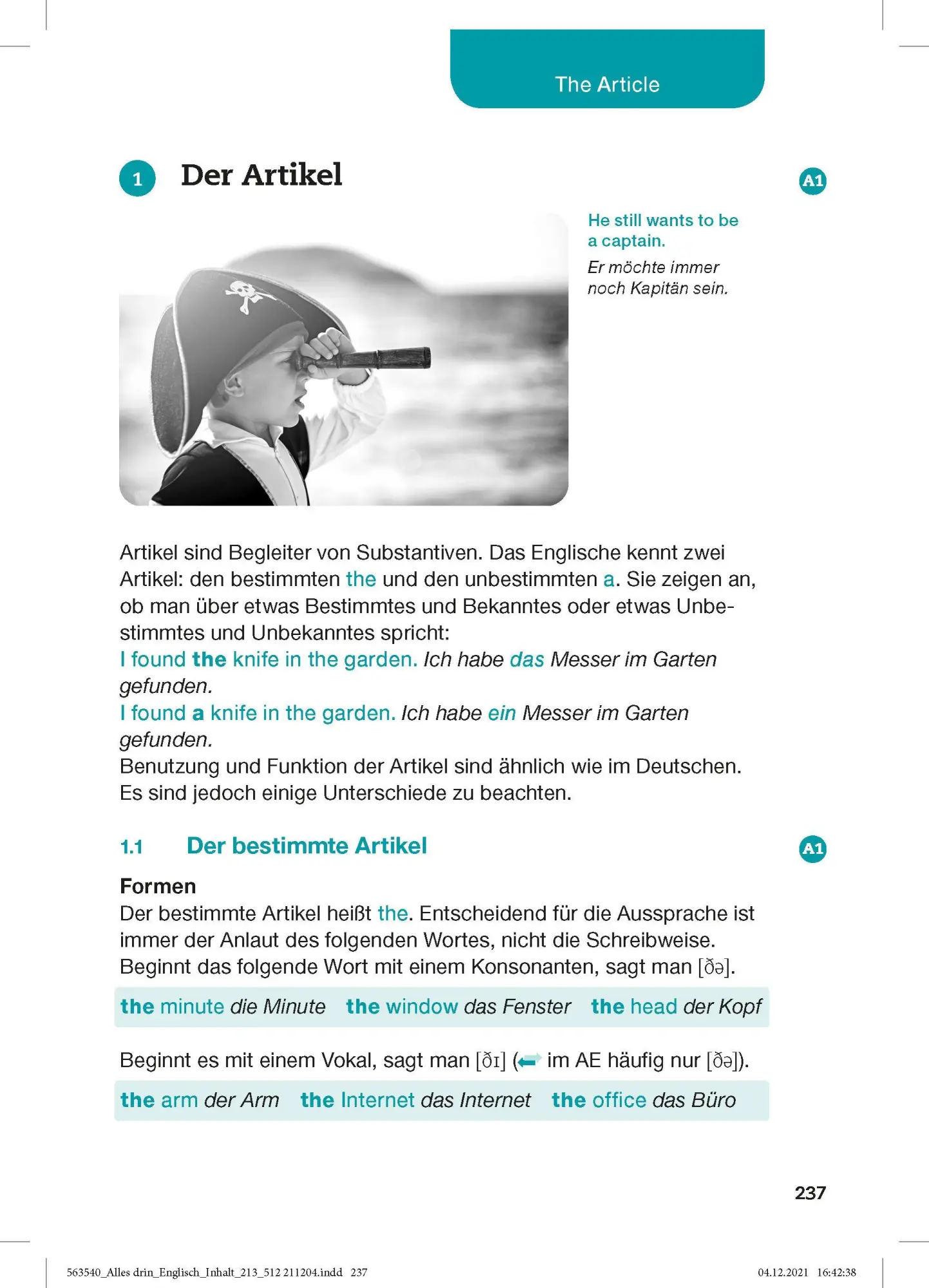 The Article

1 Der Artikel

A1

He still wants to be a captain.

Er möchte immer noch Kapitän sein.

Artikel sind Begleiter von Substantiven. Das Englische kennt zwei Artikel: den bestimmten the und den unbestimmten a. Sie zeigen an, ob man über etwas Bestimmtes und Bekanntes oder etwas Unbestimmtes und Unbekanntes spricht:
I found the knife in the garden. Ich habe das Messer im Garten gefunden.
I found a knife in the garden. Ich habe ein Messer im Garten gefunden.
Benutzung und Funktion der Artikel sind ähnlich wie im Deutschen. Es sind jedoch einige Unterschiede zu beachten.

1.1 Der bestimmte Artikel

A1

Formen
Der bestimmte Artikel heißt the. Entscheidend für die Aussprache ist immer der Anlaut des folgenden Wortes, nicht die Schreibweise. Beginnt das folgende Wort mit einem Konsonanten, sagt man [ðə].

the minute die Minute the window das Fenster the head der Kopf

Beginnt es mit einem Vokal, sagt man [ðɪ] ( im AE häufig nur [ðə]).

the arm der Arm the Internet das Internet the office das Büro

237

563540_Alles drin_Englisch_Inhalt_213_512 211204.indd 237 04.12.2021 16:42:38